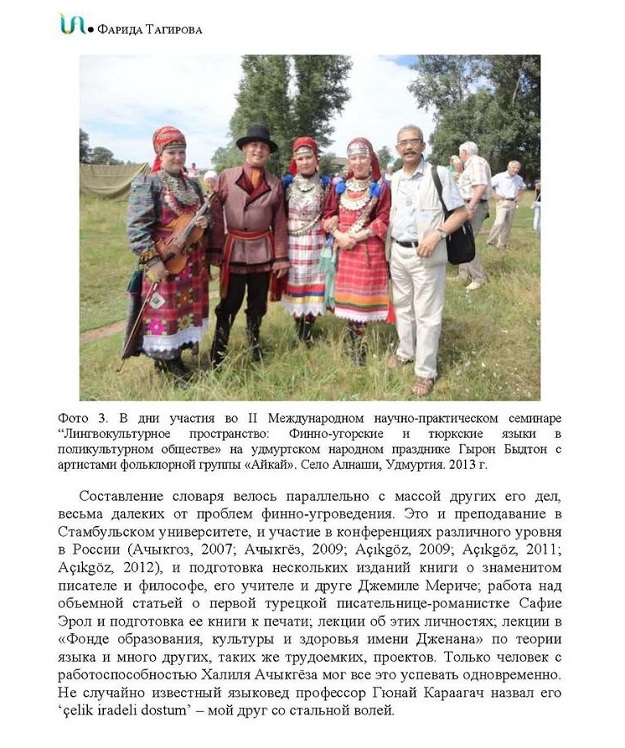 Фарида Тагирова

Фото 3. В дни участия во II Международном научно-практическом семинаре "Лингвокультурное пространство: Финно-угорские и тюркские языки в поликультурном обществе» на удмуртском народном празднике Гырон Быдтон с артистами фольклорной группы «Айкай». Село Алнаши, Удмуртия. 2013 г.

Составление словаря велось параллельно с массой других его дел, весьма далеких от проблем финно-угроведения. Это и преподавание в Стамбульском университете, и участие в конференциях различного уровня в России (Ачыкгоз, 2007; Ачыкгёз, 2009; Açıkgöz, 2009; Açıkgöz, 2011; Açıkgöz, 2012), и подготовка нескольких изданий книги о знаменитом писателе и философе, его учителе и друге Джемиле Мериче; работа над объемной статьей о первой турецкой писательнице-романистке Сафие Эрол и подготовка ее книги к печати; лекции об этих личностях; лекции в «Фонде образования, культуры и здоровья имени Дженана» по теории языка и много других, таких же трудоемких, проектов. Только человек с работоспособностью Халиля Ачыкгёза мог все это успевать одновременно. Не случайно известный языковед профессор Гюнай Караагач назвал его 'çelik iradeli dostum' – мой друг со стальной волей.